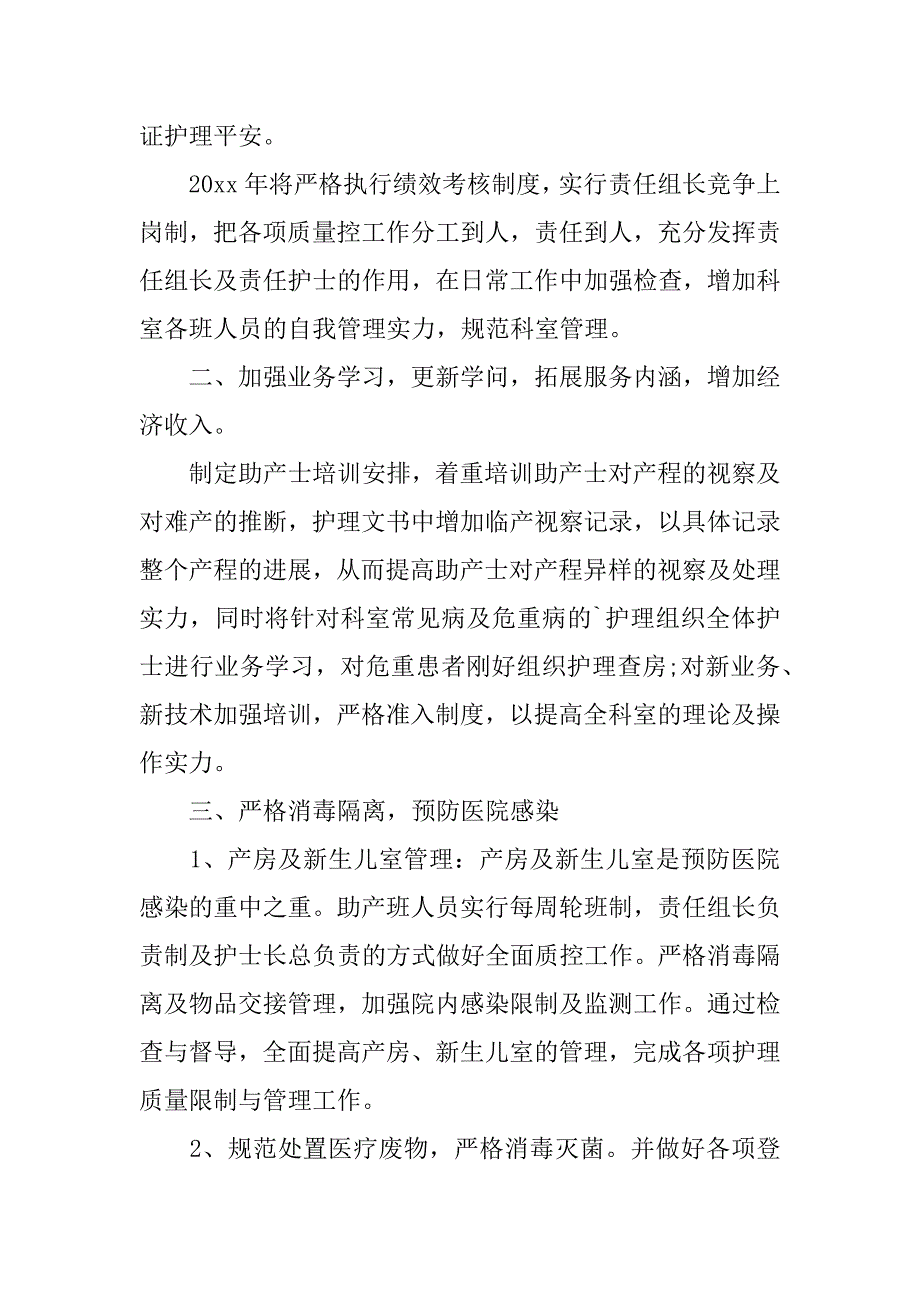 证护理平安。

20xx 年将严格执行绩效考核制度，实行责任组长竞争上岗制，把各项质量控工作分工到人，责任到人，充分发挥责任组长及责任护士的作用，在日常工作中加强检查，增加科室各班人员的自我管理实力，规范科室管理。

二、加强业务学习，更新学问，拓展服务内涵，增加经济收入。

制定助产士培训安排，着重培训助产士对产程的视察及对难产的推断，护理文书中增加临产视察记录，以具体记录整个产程的进展，从而提高助产士对产程异样的视察及处理实力，同时将针对科室常见病及危重病的`护理组织全体护士进行业务学习，对危重患者刚好组织护理查房;对新业务、新技术加强培训，严格准入制度，以提高全科室的理论及操作实力。

三、严格消毒隔离，预防医院感染

1、产房及新生儿室管理：产房及新生儿室是预防医院感染的重中之重。助产班人员实行每周轮班制，责任组长负责制及护士长总负责的方式做好全面质控工作。严格消毒隔离及物品交接管理，加强院内感染限制及监测工作。通过检查与督导，全面提高产房、新生儿室的管理，完成各项护理质量限制与管理工作。

2、规范处置医疗废物，严格消毒灭菌。并做好各项登